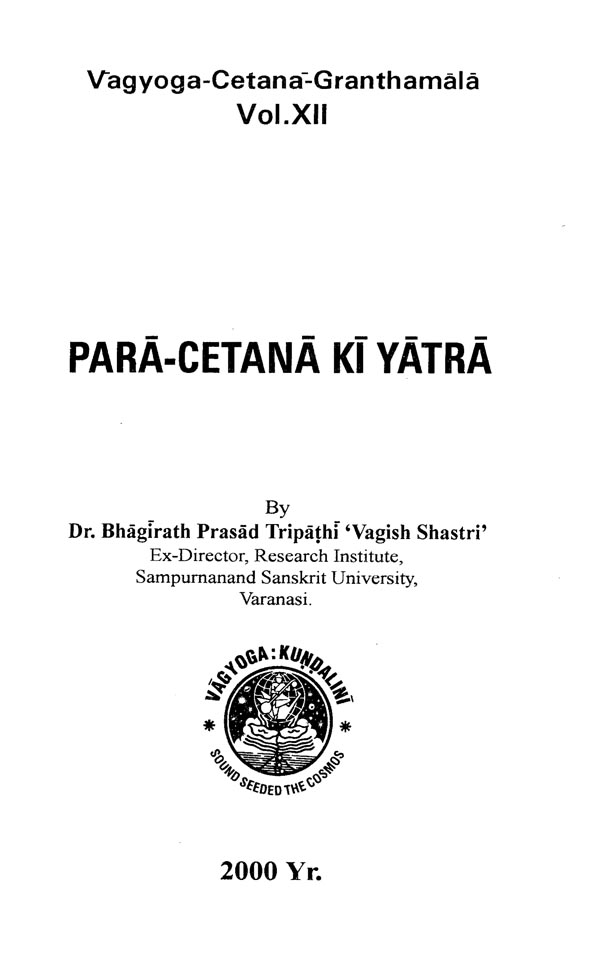 Vāgyoga-Cetanā-Granthamālā
Vol.XII

PARĀ-CETANĀ KĪ YĀTRĀ

By
Dr. Bhāgīrath Prasād Tripāṭhī 'Vagish Shastri'
Ex-Director, Research Institute,
Sampurnanand Sanskrit University,
Varanasi.

VĀGYOGA:KUṆḌALINĪ
SOUND SEEDED THE COSMOS

2000 Yr.